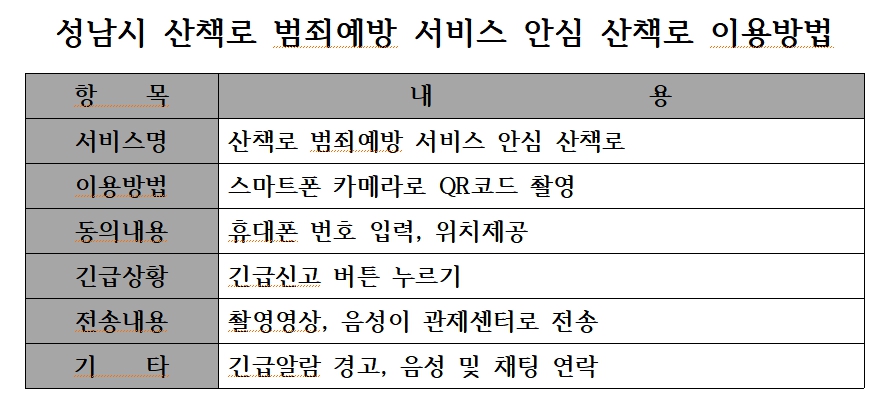 성남시 산책로 범죄예방 서비스 안심 산책로 이용방법

| 항 목 | 내 용 |
|---|---|
| 서비스명 | 산책로 범죄예방 서비스 안심 산책로 |
| 이용방법 | 스마트폰 카메라로 QR코드 촬영 |
| 동의내용 | 휴대폰 번호 입력, 위치제공 |
| 긴급상황 | 긴급신고 버튼 누르기 |
| 전송내용 | 촬영영상, 음성이 관제센터로 전송 |
| 기 타 | 긴급알람 경고, 음성 및 채팅 연락 |